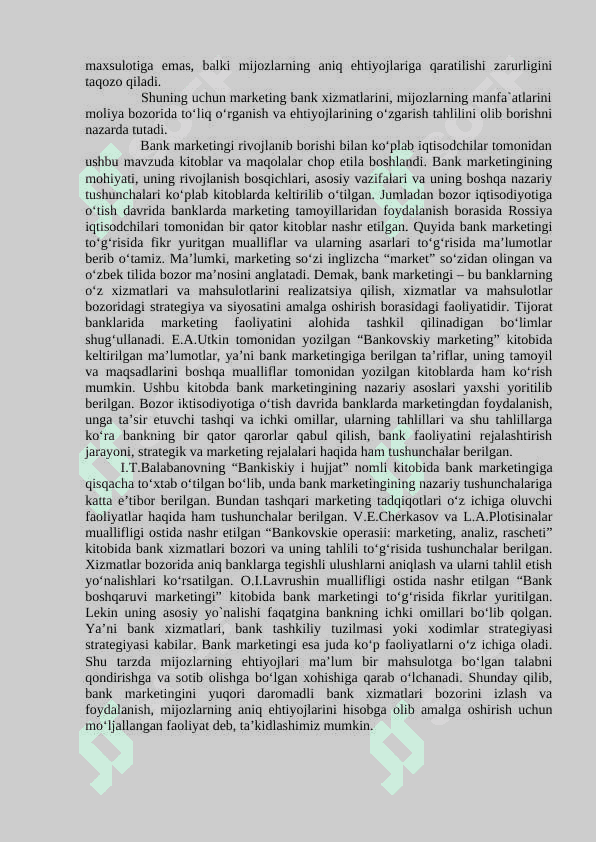 maxsulotiga emas, balki mijozlarning aniq ehtiyojlariga qaratilishi zarurligini taqozo qiladi.

Shuning uchun marketing bank xizmatlarini, mijozlarning manfa`atlarini moliya bozorida to‘liq o‘rganish va ehtiyojlarining o‘zgarish tahlilini olib borishni nazarda tutadi.

Bank marketingi rivojlanib borishi bilan ko‘plab iqtisodchilar tomonidan ushbu mavzuda kitoblar va maqolalar chop etila boshlandi. Bank marketingining mohiyati, uning rivojlanish bosqichlari, asosiy vazifalari va uning boshqa nazariy tushunchalari ko‘plab kitoblarda keltirilib o‘tilgan. Jumladan bozor iqtisodiyotiga o‘tish davrida banklarda marketing tamoyillaridan foydalanish borasida Rossiya iqtisodchilari tomonidan bir qator kitoblar nashr etilgan. Quyida bank marketingi to‘g‘risida fikr yuritgan mualliflar va ularning asarlari to‘g‘risida ma’lumotlar berib o‘tamiz. Ma’lumki, marketing so‘zi inglizcha “market” so‘zidan olingan va o‘zbek tilida bozor ma’nosini anglatadi. Demak, bank marketingi – bu banklarning o‘z xizmatlari va mahsulotlarini realizatsiya qilish, xizmatlar va mahsulotlar bozoridagi strategiya va siyosatini amalga oshirish borasidagi faoliyatidir. Tijorat banklarida marketing faoliyatini alohida tashkil qilinadigan bo‘limlar shug‘ullanadi. E.A.Utkin tomonidan yozilgan “Bankovskiy marketing” kitobida keltirilgan ma’lumotlar, ya’ni bank marketingiga berilgan ta’riflar, uning tamoyil va maqsadlarini boshqa mualliflar tomonidan yozilgan kitoblarda ham ko‘rish mumkin. Ushbu kitobda bank marketingining nazariy asoslari yaxshi yoritilib berilgan. Bozor iktisodiyotiga o‘tish davrida banklarda marketingdan foydalanish, unga ta’sir etuvchi tashqi va ichki omillar, ularning tahlillari va shu tahlillarga ko‘ra bankning bir qator qarorlar qabul qilish, bank faoliyatini rejalashtirish jarayoni, strategik va marketing rejalalari haqida ham tushunchalar berilgan.

I.T.Balabanovning “Bankiskiy i hujjat” nomli kitobida bank marketingiga qisqacha to‘xtab o‘tilgan bo‘lib, unda bank marketingining nazariy tushunchalariga katta e’tibor berilgan. Bundan tashqari marketing tadqiqotlari o‘z ichiga oluvchi faoliyatlar haqida ham tushunchalar berilgan. V.E.Cherkasov va L.A.Plotisinalar muallifligi ostida nashr etilgan “Bankovskie operasii: marketing, analiz, rascheti” kitobida bank xizmatlari bozori va uning tahlili to‘g‘risida tushunchalar berilgan. Xizmatlar bozorida aniq banklarga tegishli ulushlarni aniqlash va ularni tahlil etish yo‘nalishlari ko‘rsatilgan. O.I.Lavrushin muallifligi ostida nashr etilgan “Bank boshqaruvi marketingi” kitobida bank marketingi to‘g‘risida fikrlar yuritilgan. Lekin uning asosiy yo`nalishi faqatgina bankning ichki omillari bo‘lib qolgan. Ya’ni bank xizmatlari, bank tashkiliy tuzilmasi yoki xodimlar strategiyasi strategiyasi kabilar. Bank marketingi esa juda ko‘p faoliyatlarni o‘z ichiga oladi. Shu tarzda mijozlarning ehtiyojlari ma’lum bir mahsulotga bo‘lgan talabni qondirishga va sotib olishga bo‘lgan xohishiga qarab o‘lchanadi. Shunday qilib, bank marketingini yuqori daromadli bank xizmatlari bozorini izlash va foydalanish, mijozlarning aniq ehtiyojlarini hisobga olib amalga oshirish uchun mo‘ljallangan faoliyat deb, ta’kidlashimiz mumkin.